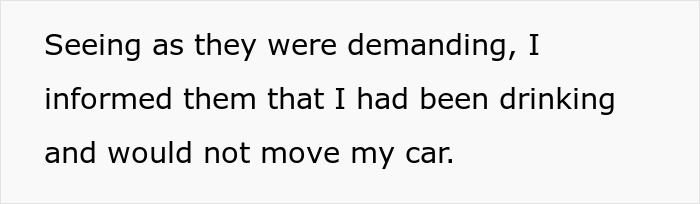 Seeing as they were demanding, I informed them that I had been drinking and would not move my car.